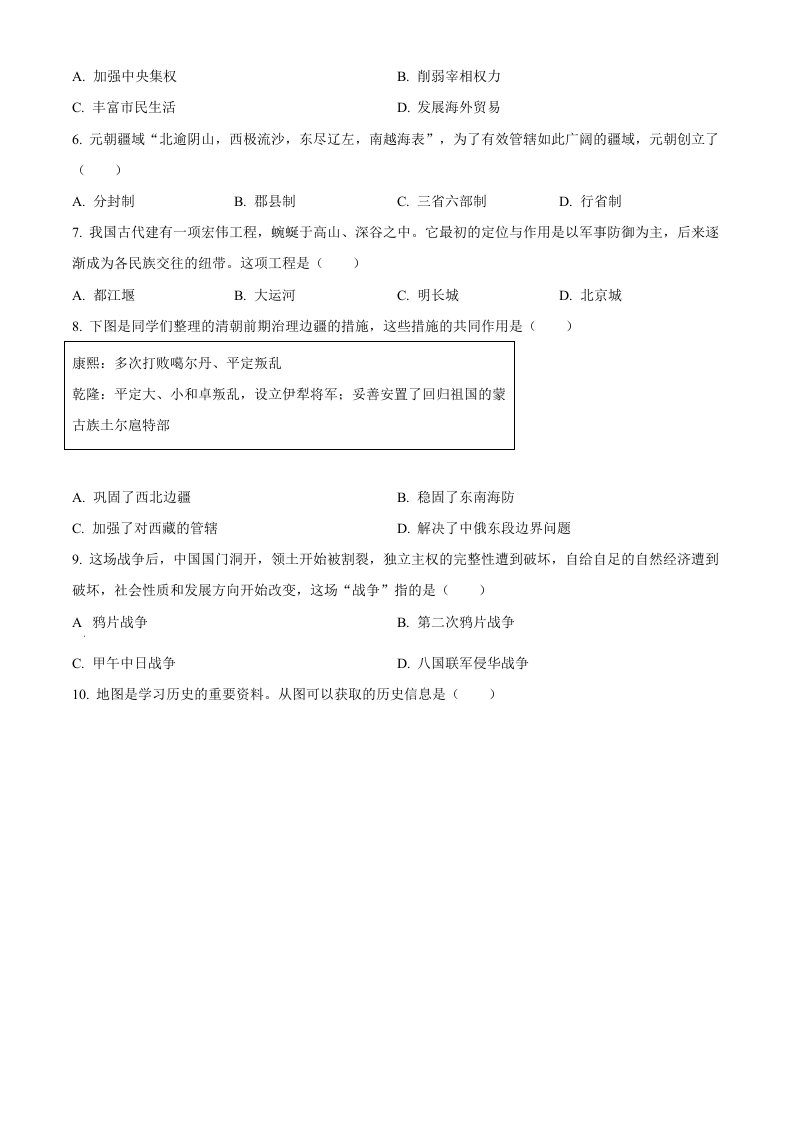 A. 加强中央集权

B. 削弱宰相权力

C. 丰富市民生活

D. 发展海外贸易

6. 元朝疆域“北逾阴山，西极流沙，东尽辽左，南越海表”，为了有效管辖如此广阔的疆域，元朝创立了（　　）

A. 分封制

B. 郡县制

C. 三省六部制

D. 行省制

7. 我国古代建有一项宏伟工程，蜿蜒于高山、深谷之中。它最初的定位与作用是以军事防御为主，后来逐渐成为各民族交往的纽带。这项工程是（　　）

A. 都江堰

B. 大运河

C. 明长城

D. 北京城

8. 下图是同学们整理的清朝前期治理边疆的措施，这些措施的共同作用是（　　）

康熙：多次打败噶尔丹、平定叛乱

乾隆：平定大、小和卓叛乱，设立伊犁将军；妥善安置了回归祖国的蒙古族土尔扈特部

A. 巩固了西北边疆

B. 稳固了东南海防

C. 加强了对西藏的管辖

D. 解决了中俄东段边界问题

9. 这场战争后，中国国门洞开，领土开始被割裂，独立主权的完整性遭到破坏，自给自足的自然经济遭到破坏，社会性质和发展方向开始改变，这场“战争”指的是（　　）

A 鸦片战争

B. 第二次鸦片战争

C. 甲午中日战争

D. 八国联军侵华战争

10. 地图是学习历史的重要资料。从图可以获取的历史信息是（　　）